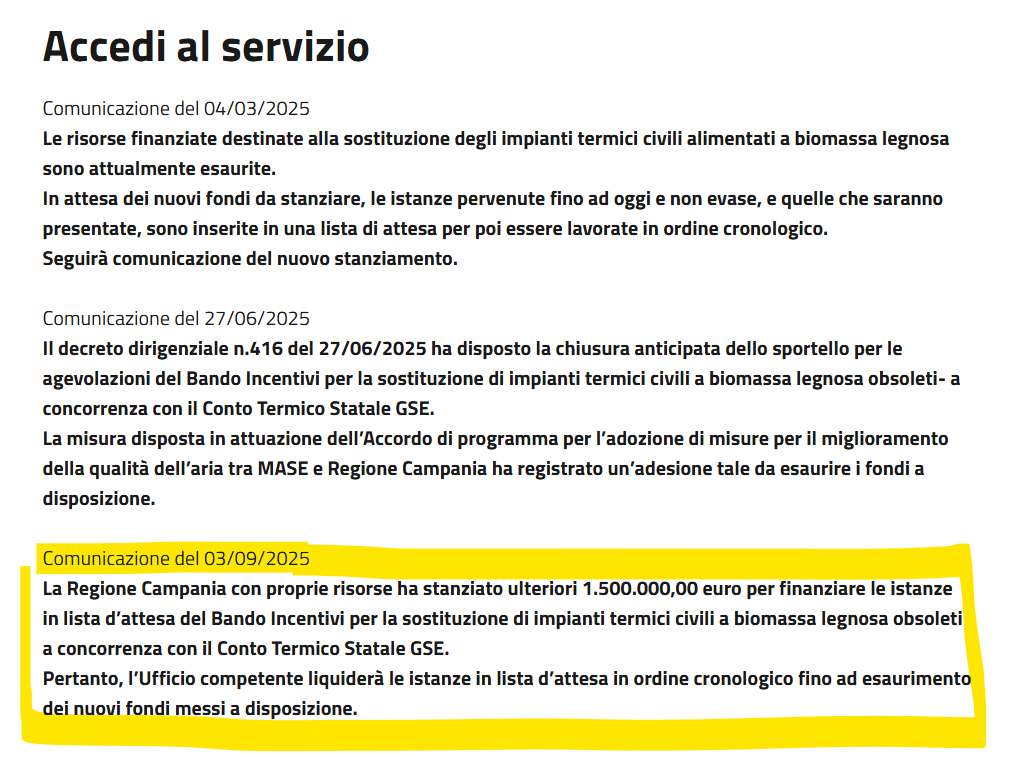 Accedi al servizio

Comunicazione del 04/03/2025
Le risorse finanziate destinate alla sostituzione degli impianti termici civili alimentati a biomassa legnosa sono attualmente esaurite.
In attesa dei nuovi fondi da stanziare, le istanze pervenute fino ad oggi e non evase, e quelle che saranno presentate, sono inserite in una lista di attesa per poi essere lavorate in ordine cronologico.
Seguirà comunicazione del nuovo stanziamento.

Comunicazione del 27/06/2025
Il decreto dirigenziale n.416 del 27/06/2025 ha disposto la chiusura anticipata dello sportello per le agevolazioni del Bando Incentivi per la sostituzione di impianti termici civili a biomassa legnosa obsoleti- a concorrenza con il Conto Termico Statale GSE.
La misura disposta in attuazione dell'Accordo di programma per l'adozione di misure per il miglioramento della qualità dell'aria tra MASE e Regione Campania ha registrato un'adesione tale da esaurire i fondi a disposizione.

Comunicazione del 03/09/2025
La Regione Campania con proprie risorse ha stanziato ulteriori 1.500.000,00 euro per finanziare le istanze in lista d'attesa del Bando Incentivi per la sostituzione di impianti termici civili a biomassa legnosa obsoleti a concorrenza con il Conto Termico Statale GSE.
Pertanto, l'Ufficio competente liquiderà le istanze in lista d'attesa in ordine cronologico fino ad esaurimento dei nuovi fondi messi a disposizione.